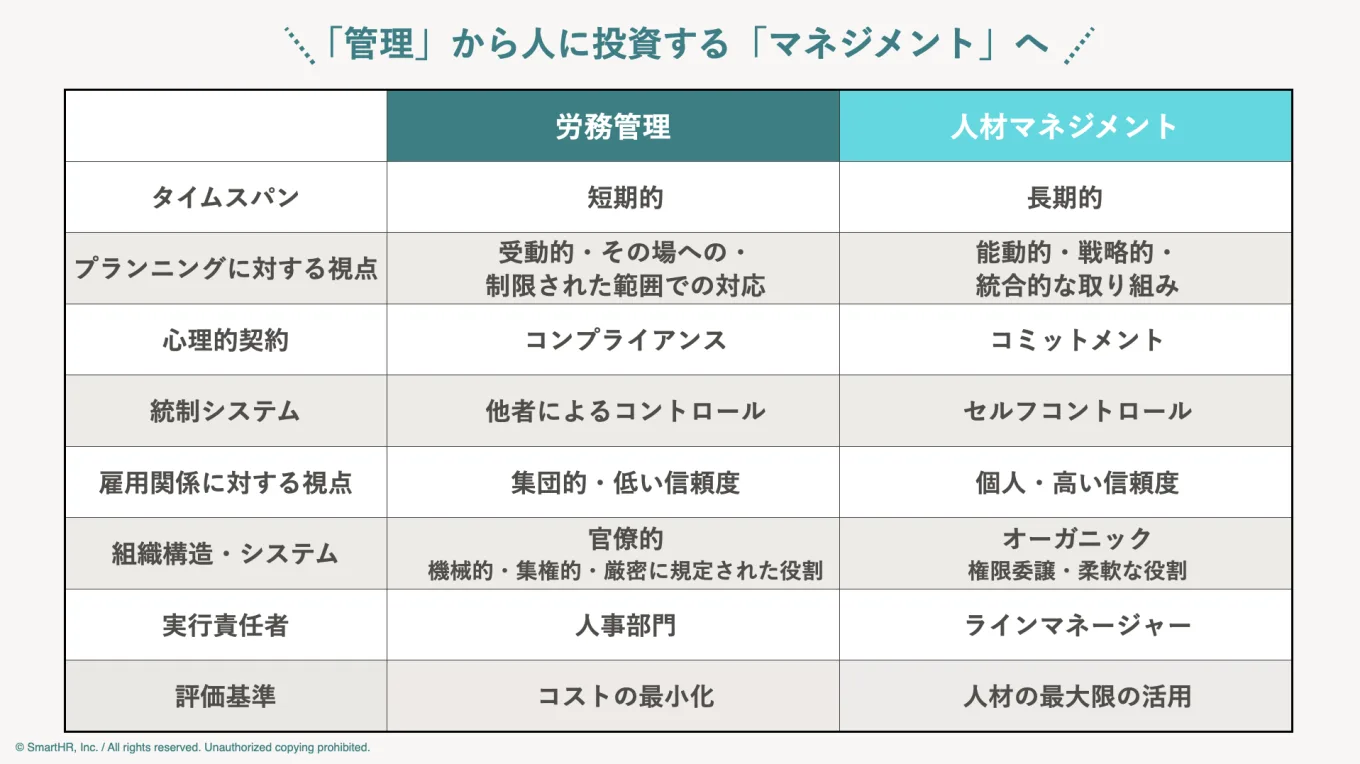 「管理」から人に投資する「マネジメント」へ

| | 労務管理 | 人材マネジメント |
|---|---|---|
| タイムスパン | 短期的 | 長期的 |
| プランニングに対する視点 | 受動的・その場への・制限された範囲での対応 | 能動的・戦略的・統合的な取り組み |
| 心理的契約 | コンプライアンス | コミットメント |
| 統制システム | 他者によるコントロール | セルフコントロール |
| 雇用関係に対する視点 | 集団的・低い信頼度 | 個人・高い信頼度 |
| 組織構造・システム | 官僚的 機械的・集権的・厳密に規定された役割 | オーガニック 権限委譲・柔軟な役割 |
| 実行責任者 | 人事部門 | ラインマネージャー |
| 評価基準 | コストの最小化 | 人材の最大限の活用 |

© SmartHR, Inc. / All rights reserved. Unauthorized copying prohibited.